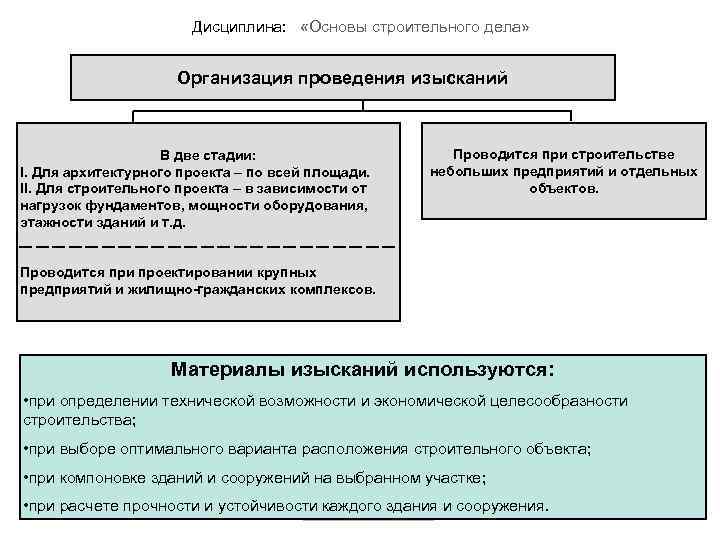 Дисциплина: «Основы строительного дела»

Организация проведения изысканий

В две стадии:
I. Для архитектурного проекта – по всей площади.
II. Для строительного проекта – в зависимости от нагрузок фундаментов, мощности оборудования, этажности зданий и т.д.

Проводится при проектировании крупных предприятий и жилищно-гражданских комплексов.

Проводится при строительстве небольших предприятий и отдельных объектов.

Материалы изысканий используются:

•при определении технической возможности и экономической целесообразности строительства;

•при выборе оптимального варианта расположения строительного объекта;

•при компоновке зданий и сооружений на выбранном участке;

•при расчете прочности и устойчивости каждого здания и сооружения.